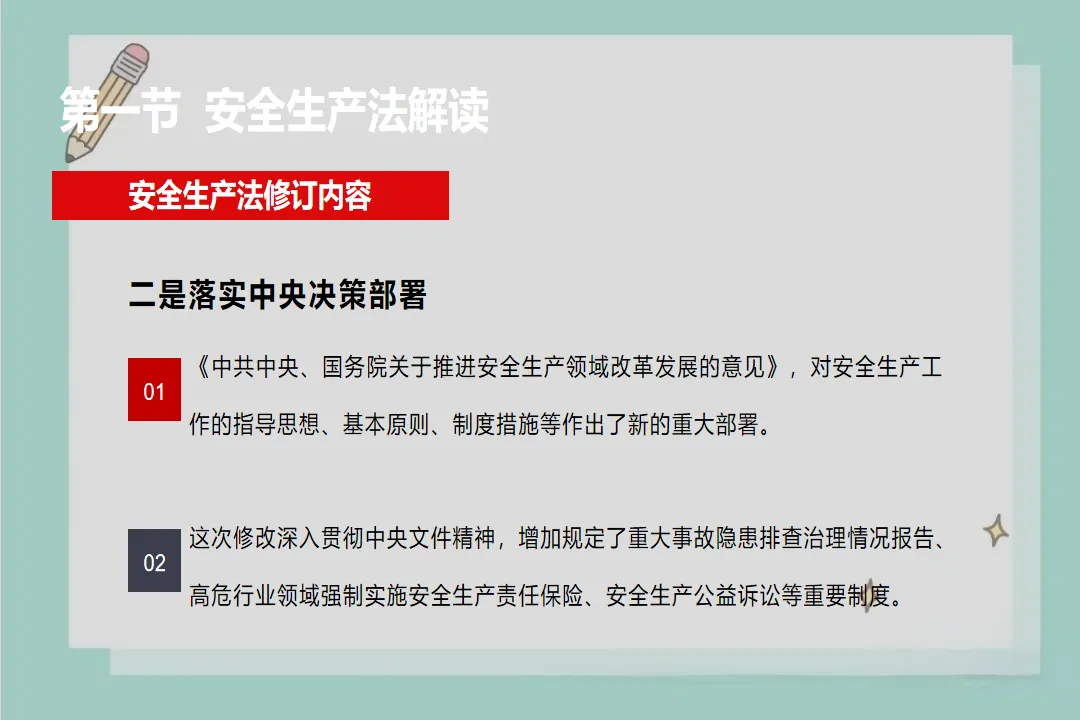 第一节 安全生产法解读

安全生产法修订内容

二是落实中央决策部署

01

《中共中央、国务院关于推进安全生产领域改革发展的意见》，对安全生产工作的指导思想、基本原则、制度措施等作出了新的重大部署。

02

这次修改深入贯彻中央文件精神，增加规定了重大事故隐患排查治理情况报告、高危行业领域强制实施安全生产责任保险、安全生产公益诉讼等重要制度。